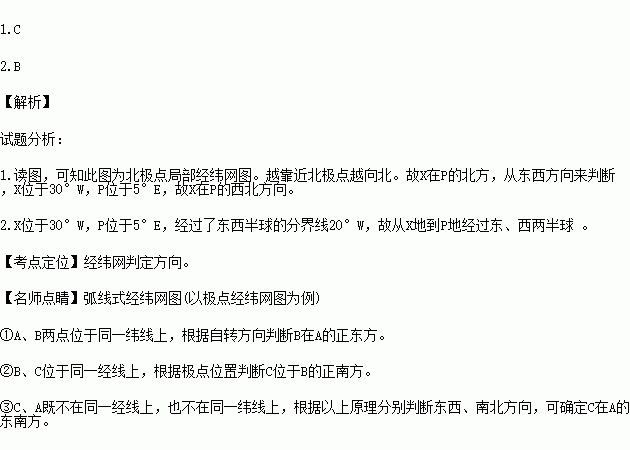 1.C

2.B

【解析】

试题分析：

1.读图，可知此图为北极点局部经纬网图。越靠近北极点越向北。故X在P的北方，从东西方向来判断，X位于30°W，P位于5°E，故X在P的西北方向。

2.X位于30°W，P位于5°E，经过了东西半球的分界线20°W，故从X地到P地经过东、西两半球。

【考点定位】经纬网判定方向。

【名师点睛】弧线式经纬网图(以极点经纬网图为例)

①A、B两点位于同一纬线上，根据自转方向判断B在A的正东方。

②B、C位于同一经线上，根据极点位置判断C位于B的正南方。

③C、A既不在同一经线上，也不在同一纬线上，根据以上原理分别判断东西、南北方向，可确定C在A的东南方。